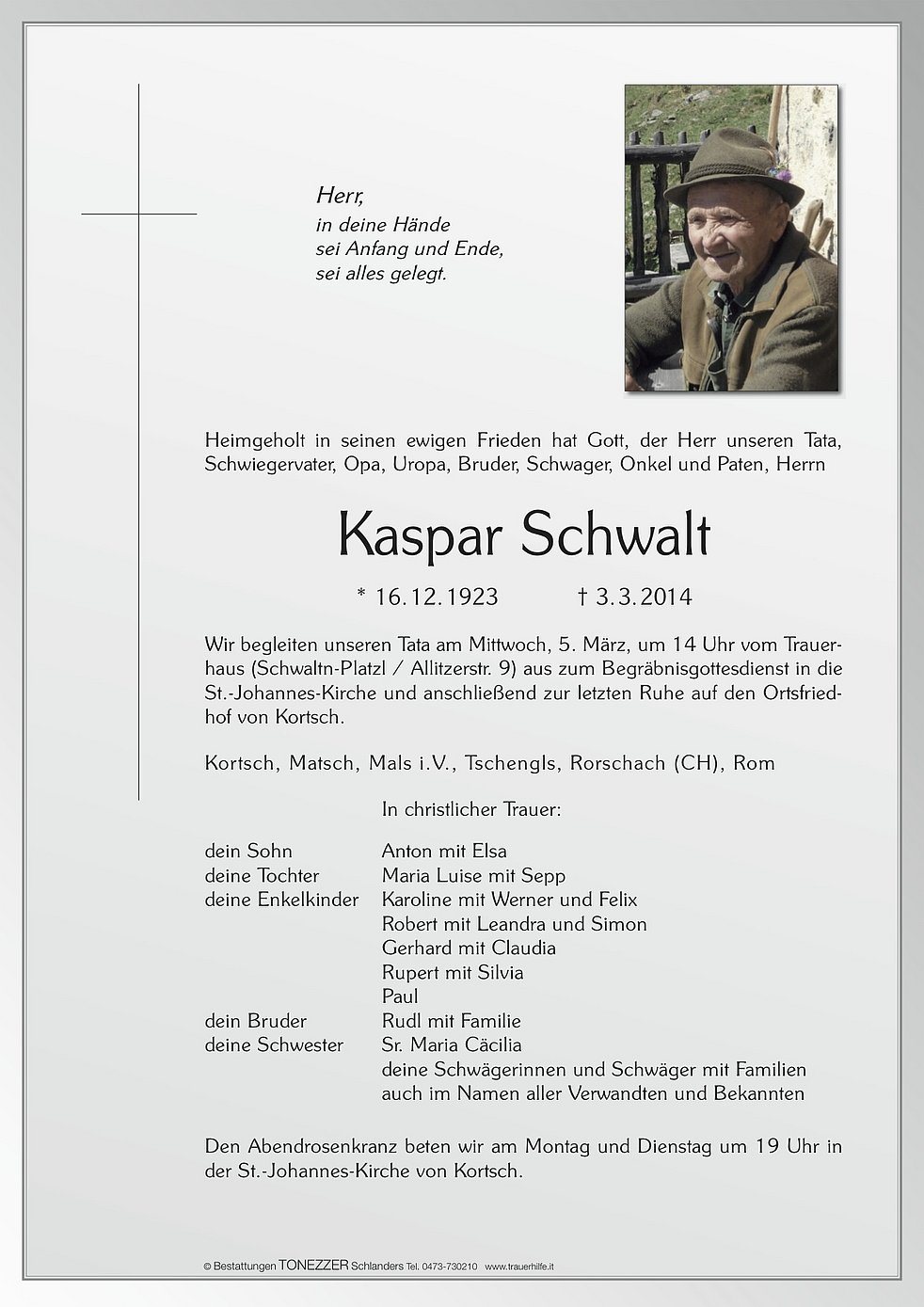 Herr,
in deine Hände
sei Anfang und Ende,
sei alles gelegt.

Heimgeholt in seinen ewigen Frieden hat Gott, der Herr unseren Tata, Schwiegervater, Opa, Uropa, Bruder, Schwager, Onkel und Paten, Herrn

Kaspar Schwalt

* 16.12.1923 † 3.3.2014

Wir begleiten unseren Tata am Mittwoch, 5. März, um 14 Uhr vom Trauerhaus (Schwaltn-Platzl / Allitzerstr. 9) aus zum Begräbnisgottesdienst in die St.-Johannes-Kirche und anschließend zur letzten Ruhe auf den Ortsfriedhof von Kortsch.

Kortsch, Matsch, Mals i.V., Tschengls, Rorschach (CH), Rom

In christlicher Trauer:

dein Sohn Anton mit Elsa
deine Tochter Maria Luise mit Sepp
deine Enkelkinder Karoline mit Werner und Felix
Robert mit Leandra und Simon
Gerhard mit Claudia
Rupert mit Silvia
Paul
dein Bruder Rudl mit Familie
deine Schwester Sr. Maria Cäcilia
deine Schwägerinnen und Schwäger mit Familien
auch im Namen aller Verwandten und Bekannten

Den Abendrosenkranz beten wir am Montag und Dienstag um 19 Uhr in der St.-Johannes-Kirche von Kortsch.

© Bestattungen TONEZZER Schlanders Tel. 0473-730210 www.trauerhilfe.it